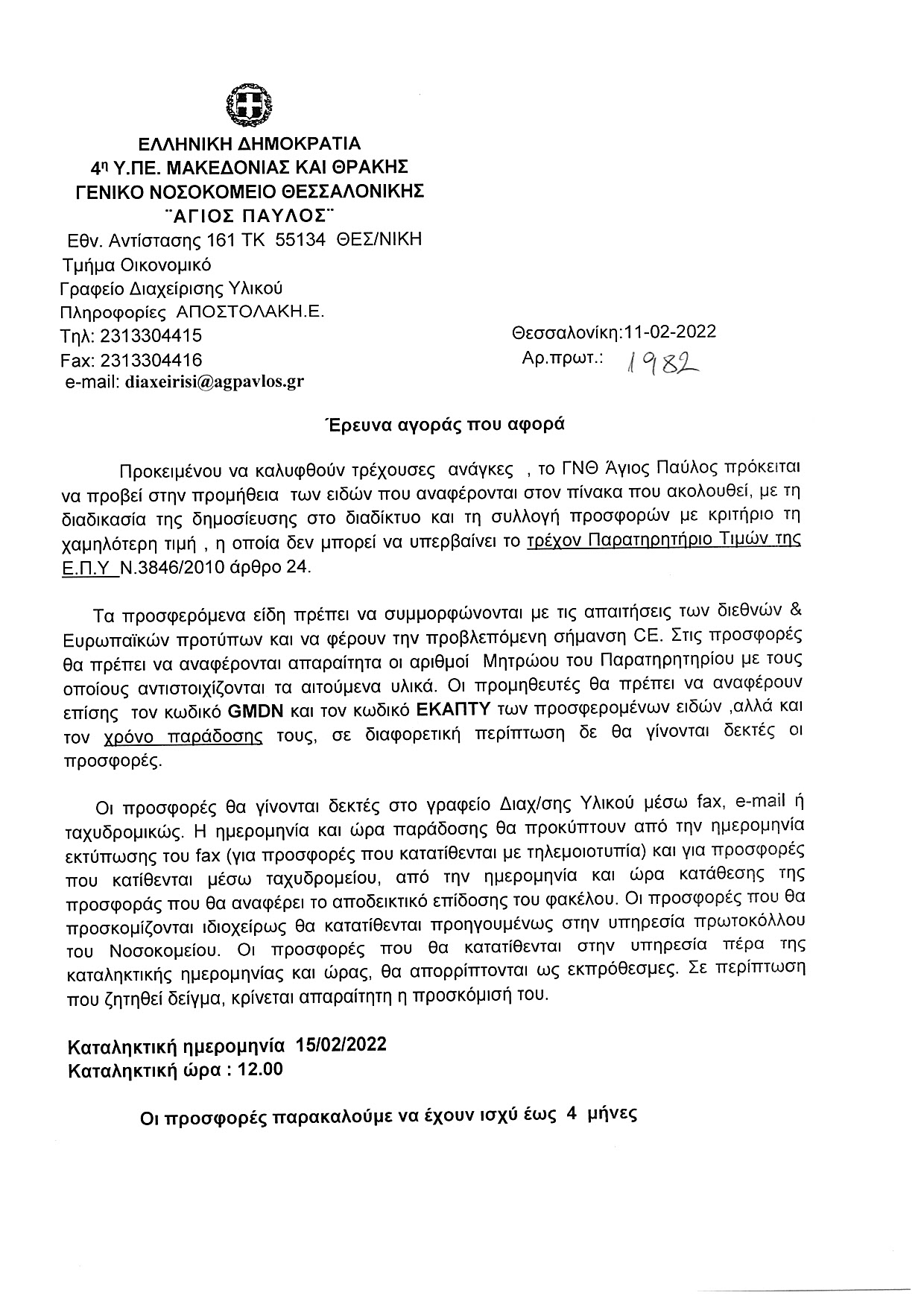 ΕΛΛΗΝΙΚΗ ΔΗΜΟΚΡΑΤΙΑ
4η Υ.ΠΕ. ΜΑΚΕΔΟΝΙΑΣ ΚΑΙ ΘΡΑΚΗΣ
ΓΕΝΙΚΟ ΝΟΣΟΚΟΜΕΙΟ ΘΕΣΣΑΛΟΝΙΚΗΣ
¨ΑΓΙΟΣ ΠΑΥΛΟΣ¨
Εθν. Αντίστασης 161 ΤΚ 55134 ΘΕΣ/ΝΙΚΗ
Τμήμα Οικονομικό
Γραφείο Διαχείρισης Υλικού
Πληροφορίες ΑΠΟΣΤΟΛΑΚΗ.Ε.
Τηλ: 2313304415
Fax: 2313304416
e-mail: diaxeirisi@agpavlos.gr

Θεσσαλονίκη:11-02-2022
Αρ.πρωτ.: 1982

Έρευνα αγοράς που αφορά

Προκειμένου να καλυφθούν τρέχουσες ανάγκες , το ΓΝΘ Άγιος Παύλος πρόκειται να προβεί στην προμήθεια των ειδών που αναφέρονται στον πίνακα που ακολουθεί, με τη διαδικασία της δημοσίευσης στο διαδίκτυο και τη συλλογή προσφορών με κριτήριο τη χαμηλότερη τιμή , η οποία δεν μπορεί να υπερβαίνει το τρέχον Παρατηρητήριο Τιμών της Ε.Π.Υ Ν.3846/2010 άρθρο 24.

Τα προσφερόμενα είδη πρέπει να συμμορφώνονται με τις απαιτήσεις των διεθνών & Ευρωπαϊκών προτύπων και να φέρουν την προβλεπόμενη σήμανση CE. Στις προσφορές θα πρέπει να αναφέρονται απαραίτητα οι αριθμοί Μητρώου του Παρατηρητηρίου με τους οποίους αντιστοιχίζονται τα αιτούμενα υλικά. Οι προμηθευτές θα πρέπει να αναφέρουν επίσης τον κωδικό GMDN και τον κωδικό ΕΚΑΠΤΥ των προσφερομένων ειδών ,αλλά και τον χρόνο παράδοσης τους, σε διαφορετική περίπτωση δε θα γίνονται δεκτές οι προσφορές.

Οι προσφορές θα γίνονται δεκτές στο γραφείο Διαχ/σης Υλικού μέσω fax, e-mail ή ταχυδρομικώς. Η ημερομηνία και ώρα παράδοσης θα προκύπτουν από την ημερομηνία εκτύπωσης του fax (για προσφορές που κατατίθενται με τηλεμοιοτυπία) και για προσφορές που κατίθενται μέσω ταχυδρομείου, από την ημερομηνία και ώρα κατάθεσης της προσφοράς που θα αναφέρει το αποδεικτικό επίδοσης του φακέλου. Οι προσφορές που θα προσκομίζονται ιδιοχείρως θα κατατίθενται προηγουμένως στην υπηρεσία πρωτοκόλλου του Νοσοκομείου. Οι προσφορές που θα κατατίθενται στην υπηρεσία πέρα της καταληκτικής ημερομηνίας και ώρας, θα απορρίπτονται ως εκπρόθεσμες. Σε περίπτωση που ζητηθεί δείγμα, κρίνεται απαραίτητη η προσκόμισή του.

Καταληκτική ημερομηνία 15/02/2022
Καταληκτική ώρα : 12.00

Οι προσφορές παρακαλούμε να έχουν ισχύ έως 4 μήνες